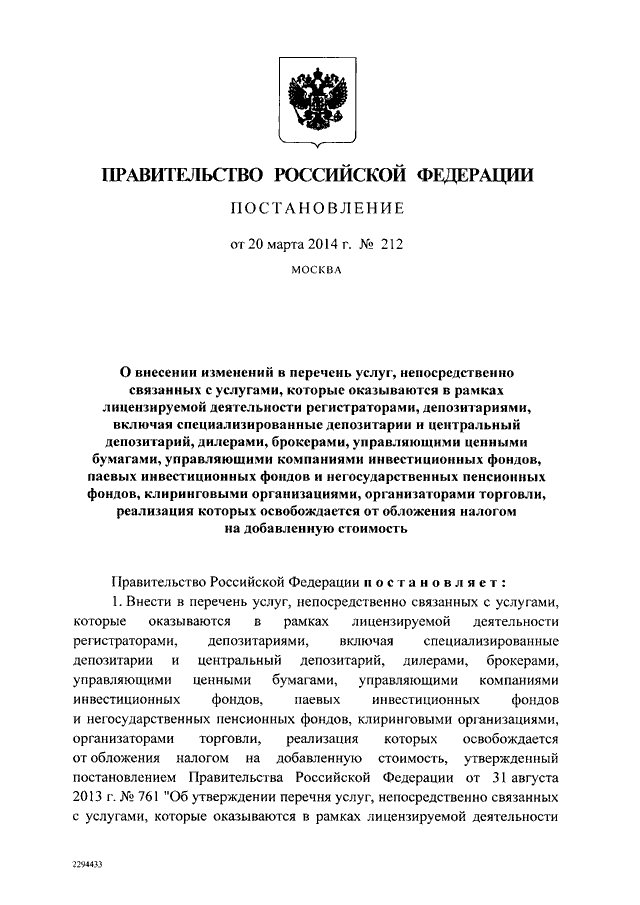 ПРАВИТЕЛЬСТВО РОССИЙСКОЙ ФЕДЕРАЦИИ

ПОСТАНОВЛЕНИЕ

от 20 марта 2014 г. № 212

МОСКВА

О внесении изменений в перечень услуг, непосредственно связанных с услугами, которые оказываются в рамках лицензируемой деятельности регистраторами, депозитариями, включая специализированные депозитарии и центральный депозитарий, дилерами, брокерами, управляющими ценными бумагами, управляющими компаниями инвестиционных фондов, паевых инвестиционных фондов и негосударственных пенсионных фондов, клиринговыми организациями, организаторами торговли, реализация которых освобождается от обложения налогом на добавленную стоимость

Правительство Российской Федерации постановляет:

1. Внести в перечень услуг, непосредственно связанных с услугами, которые оказываются в рамках лицензируемой деятельности регистраторами, депозитариями, включая специализированные депозитарии и центральный депозитарий, дилерами, брокерами, управляющими ценными бумагами, управляющими компаниями инвестиционных фондов, паевых инвестиционных фондов и негосударственных пенсионных фондов, клиринговыми организациями, организаторами торговли, реализация которых освобождается от обложения налогом на добавленную стоимость, утвержденный постановлением Правительства Российской Федерации от 31 августа 2013 г. № 761 "Об утверждении перечня услуг, непосредственно связанных с услугами, которые оказываются в рамках лицензируемой деятельности

2294433